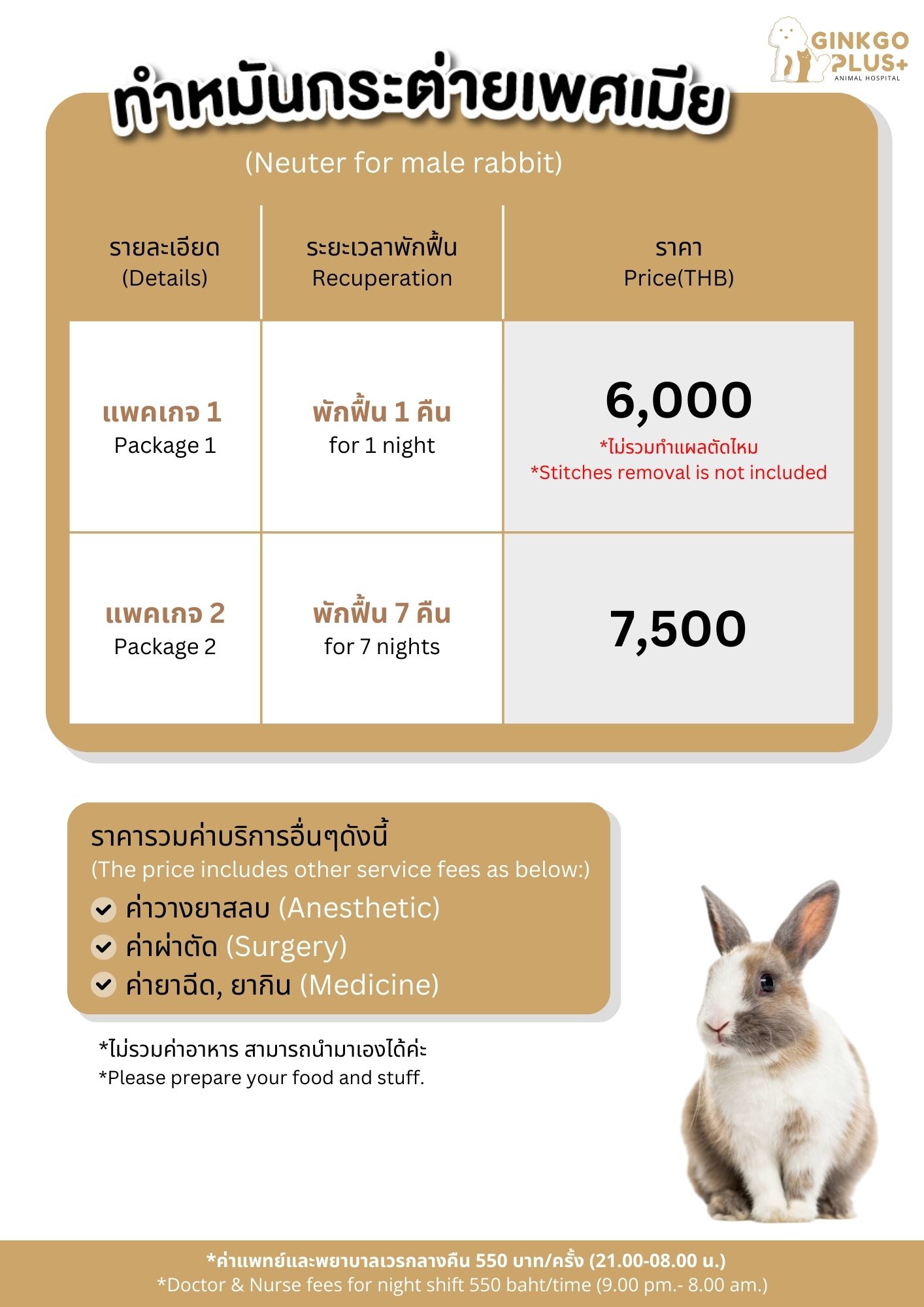 GINKGO PLUS+
ANIMAL HOSPITAL

ทำหมันกระต่ายเพศเมีย
(Neuter for male rabbit)

| รายละเอียด (Details) | ระยะเวลาพักฟื้น Recuperation | ราคา Price(THB) |
|---|---|---|
| แพคเกจ 1 Package 1 | พักฟื้น 1 คืน for 1 night | 6,000 *ไม่รวมทำแผลตัดไหม *Stitches removal is not included |
| แพคเกจ 2 Package 2 | พักฟื้น 7 คืน for 7 nights | 7,500 |

ราคารวมค่าบริการอื่นๆดังนี้
(The price includes other service fees as below:)
ค่าวางยาสลบ (Anesthetic)
ค่าผ่าตัด (Surgery)
ค่ายาฉีด, ยากิน (Medicine)

*ไม่รวมค่าอาหาร สามารถนำมาเองได้ค่ะ
*Please prepare your food and stuff.

*ค่าแพทย์และพยาบาลเวรกลางคืน 550 บาท/ครั้ง (21.00-08.00 น.)
*Doctor & Nurse fees for night shift 550 baht/time (9.00 pm.- 8.00 am.)